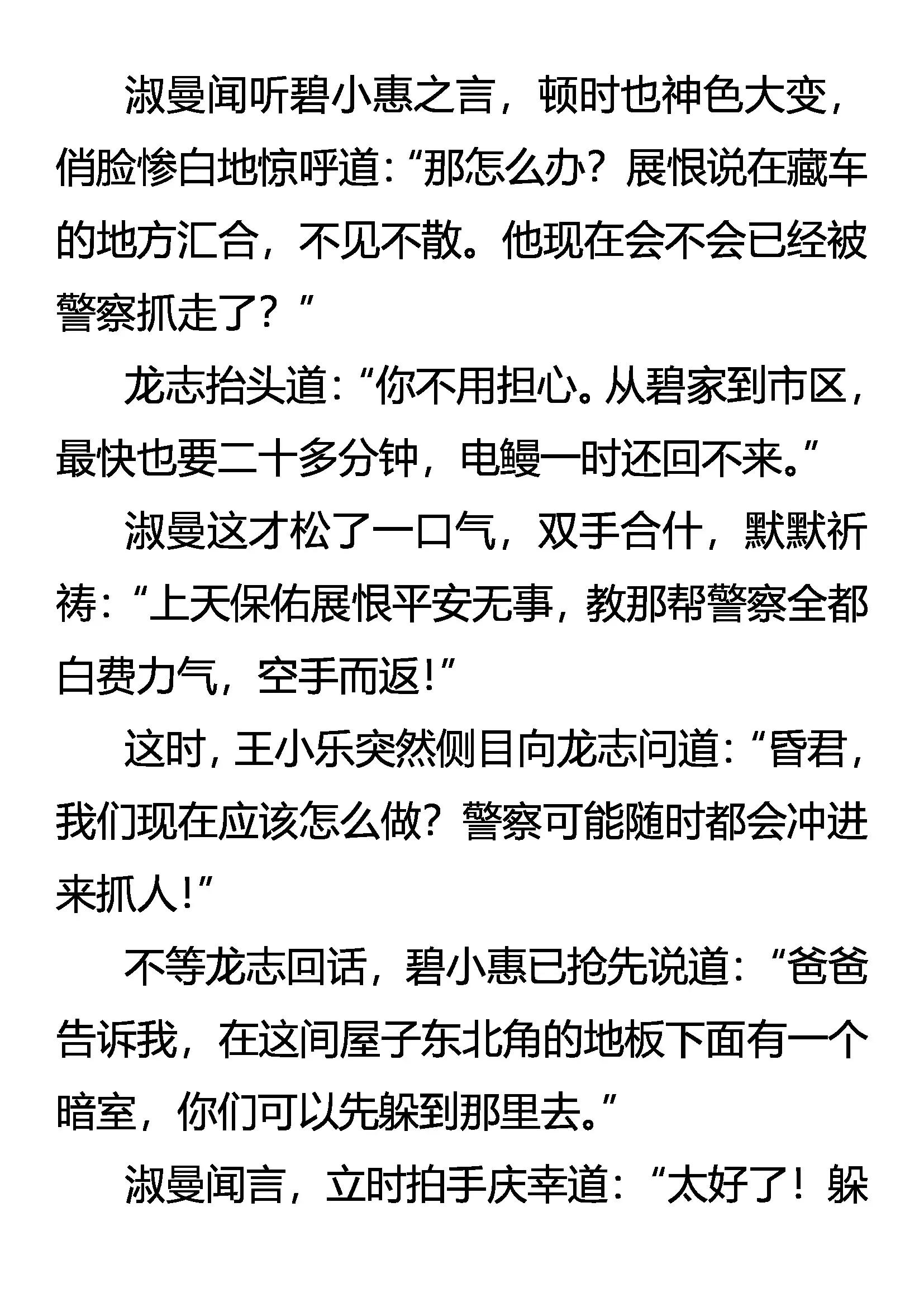 淑曼闻听碧小惠之言，顿时也神色大变，俏脸惨白地惊呼道：“那怎么办？展恨说在藏车的地方汇合，不见不散。他现在会不会已经被警察抓走了？”

龙志抬头道：“你不用担心。从碧家到市区，最快也要二十多分钟，电鳗一时还回不来。”

淑曼这才松了一口气，双手合什，默默祈祷：“上天保佑展恨平安无事，教那帮警察全都白费力气，空手而返！”

这时，王小乐突然侧目向龙志问道：“昏君，我们现在应该怎么做？警察可能随时都会冲进来抓人！”

不等龙志回话，碧小惠已抢先说道：“爸爸告诉我，在这间屋子东北角的地板下面有一个暗室，你们可以先躲到那里去。”

淑曼闻言，立时拍手庆幸道：“太好了！躲